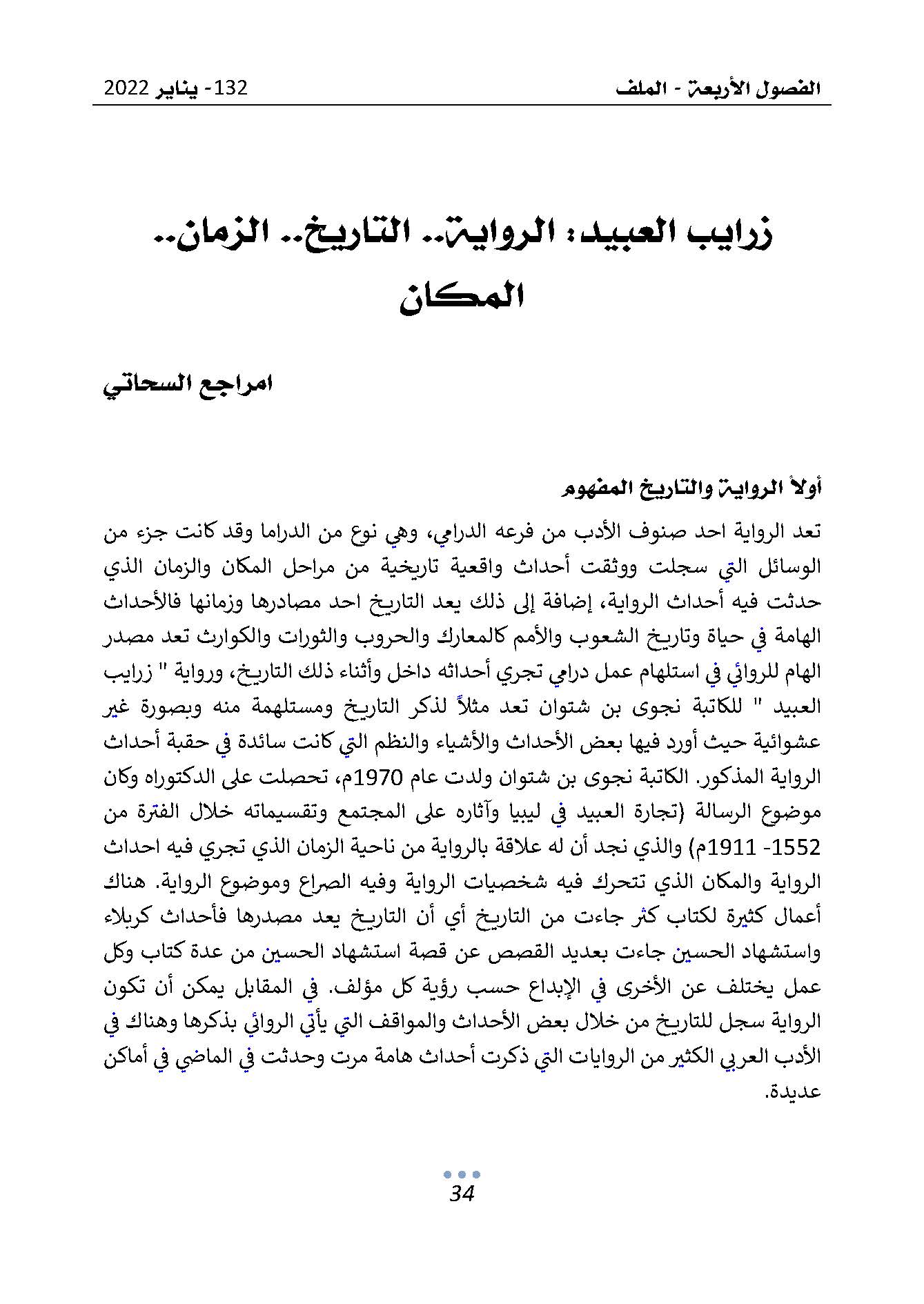 الفصول الأربعة - الملف

132- يناير 2022

زرايب العبيد: الرواية.. التاريخ.. الزمان.. المكان

امراجع السحاتي

أولاً الرواية والتاريخ المفهوم

تعد الرواية احد صنوف الأدب من فرعه الدرامي، وهي نوع من الدراما وقد كانت جزء من الوسائل التي سجلت ووثقت أحداث واقعية تاريخية من مراحل المكان والزمان الذي حدثت فيه أحداث الرواية، إضافة إلى ذلك يعد التاريخ احد مصادرها وزمانها فالأحداث الهامة في حياة وتاريخ الشعوب والأمم كالمعارك والحروب والثورات والكوارث تعد مصدر الهام للروائي في استلهام عمل درامي تجري أحداثه داخل وأثناء ذلك التاريخ، ورواية " زرايب العبيد " للكاتبة نجوى بن شتوان تعد مثلاً لذكر التاريخ ومستلهمة منه وبصورة غير عشوائية حيث أورد فيها بعض الأحداث والأشياء والنظم التي كانت سائدة في حقبة أحداث الرواية المذكور. الكاتبة نجوى بن شتوان ولدت عام 1970م، تحصلت على الدكتوراه وكان موضوع الرسالة (تجارة العبيد في ليبيا وآثاره على المجتمع وتقسيماته خلال الفترة من 1552- 1911م) والذي نجد أن له علاقة بالرواية من ناحية الزمان الذي تجري فيه احداث الرواية والمكان الذي تتحرك فيه شخصيات الرواية وفيه الصراع وموضوع الرواية. هناك أعمال كثيرة لكتاب كثر جاءت من التاريخ أي أن التاريخ يعد مصدرها فأحداث كربلاء واستشهاد الحسين جاءت بعديد القصص عن قصة استشهاد الحسين من عدة كتاب وكل عمل يختلف عن الأخرى في الإبداع حسب رؤية كل مؤلف. في المقابل يمكن أن تكون الرواية سجل للتاريخ من خلال بعض الأحداث والمواقف التي يأتي الروائي بذكرها وهناك في الأدب العربي الكثير من الروايات التي ذكرت أحداث هامة مرت وحدثت في الماضي في أماكن عديدة.

34